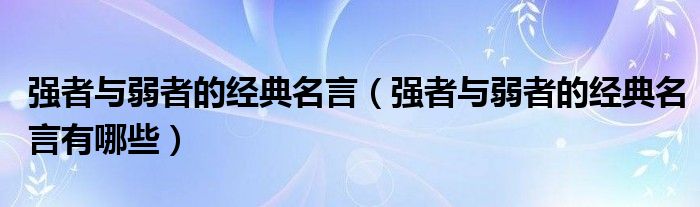 强者与弱者的经典名言（强者与弱者的经典名言有哪些）